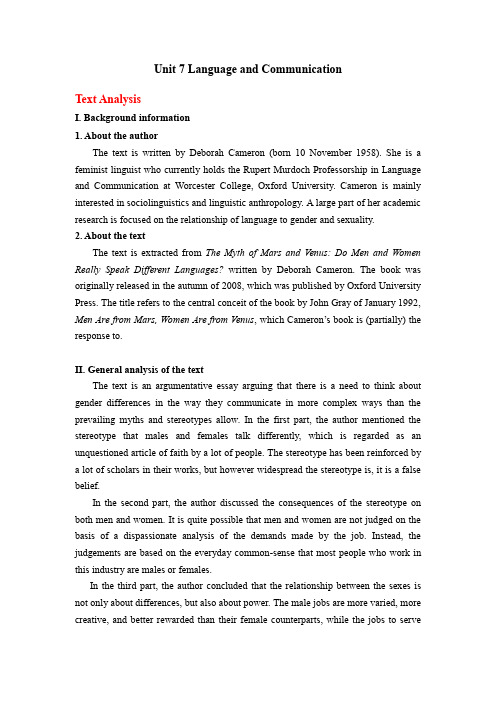 Unit 7 Language and Communication

Text Analysis

I. Background information

1. About the author

The text is written by Deborah Cameron (born 10 November 1958). She is a feminist linguist who currently holds the Rupert Murdoch Professorship in Language and Communication at Worcester College, Oxford University. Cameron is mainly interested in sociolinguistics and linguistic anthropology. A large part of her academic research is focused on the relationship of language to gender and sexuality.

2. About the text

The text is extracted from The Myth of Mars and Venus: Do Men and Women Really Speak Different Languages? written by Deborah Cameron. The book was originally released in the autumn of 2008, which was published by Oxford University Press. The title refers to the central conceit of the book by John Gray of January 1992, Men Are from Mars, Women Are from Venus, which Cameron's book is (partially) the response to.

II. General analysis of the text

The text is an argumentative essay arguing that there is a need to think about gender differences in the way they communicate in more complex ways than the prevailing myths and stereotypes allow. In the first part, the author mentioned the stereotype that males and females talk differently, which is regarded as an unquestioned article of faith by a lot of people. The stereotype has been reinforced by a lot of scholars in their works, but however widespread the stereotype is, it is a false belief.

In the second part, the author discussed the consequences of the stereotype on both men and women. It is quite possible that men and women are not judged on the basis of a dispassionate analysis of the demands made by the job. Instead, the judgements are based on the everyday common-sense that most people who work in this industry are males or females.

In the third part, the author concluded that the relationship between the sexes is not only about differences, but also about power. The male jobs are more varied, more creative, and better rewarded than their female counterparts, while the jobs to serve